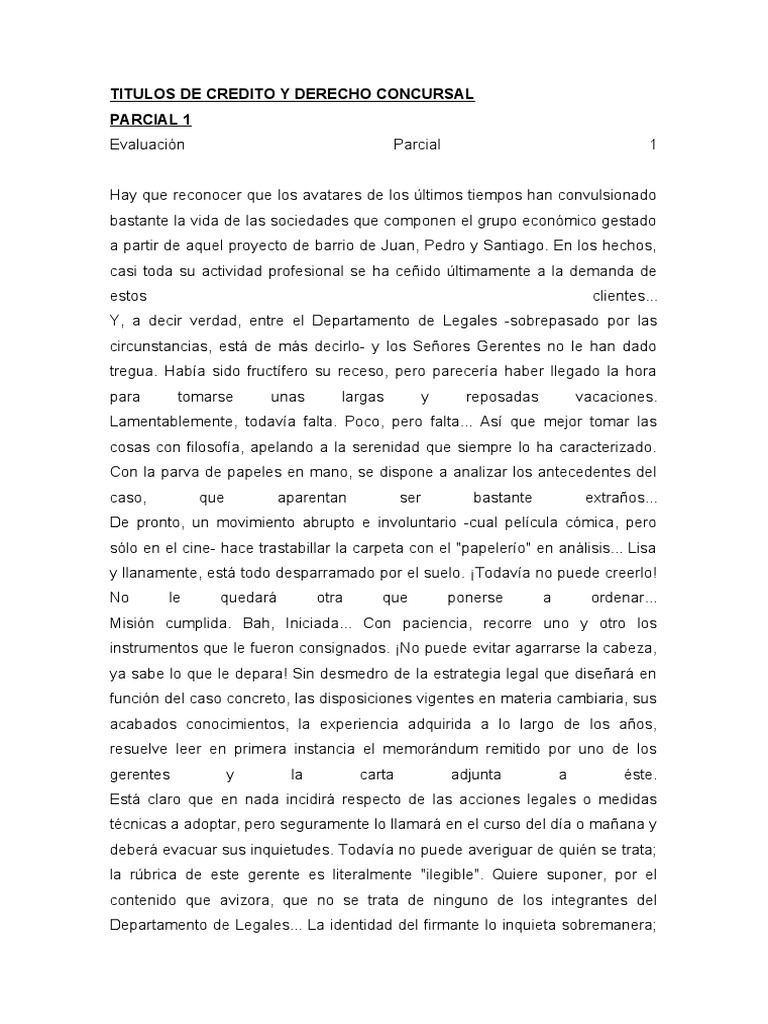 TITULOS DE CREDITO Y DERECHO CONCURSAL
PARCIAL 1
Evaluación Parcial 1

Hay que reconocer que los avatares de los últimos tiempos han convulsionado bastante la vida de las sociedades que componen el grupo económico gestado a partir de aquel proyecto de barrio de Juan, Pedro y Santiago. En los hechos, casi toda su actividad profesional se ha ceñido últimamente a la demanda de estos clientes...
Y, a decir verdad, entre el Departamento de Legales -sobrepasado por las circunstancias, está de más decirlo- y los Señores Gerentes no le han dado tregua. Había sido fructífero su receso, pero parecería haber llegado la hora para tomarse unas largas y reposadas vacaciones. Lamentablemente, todavía falta. Poco, pero falta... Así que mejor tomar las cosas con filosofía, apelando a la serenidad que siempre lo ha caracterizado. Con la parva de papeles en mano, se dispone a analizar los antecedentes del caso, que aparentan ser bastante extraños...
De pronto, un movimiento abrupto e involuntario -cual película cómica, pero sólo en el cine- hace trastabillar la carpeta con el "papelerío" en análisis... Lisa y llanamente, está todo desparramado por el suelo. ¡Todavía no puede creerlo! No le quedará otra que ponerse a ordenar... Misión cumplida. Bah, Iniciada... Con paciencia, recorre uno y otro los instrumentos que le fueron consignados. ¡No puede evitar agarrarse la cabeza, ya sabe lo que le depara! Sin desmedro de la estrategia legal que diseñará en función del caso concreto, las disposiciones vigentes en materia cambiaria, sus acabados conocimientos, la experiencia adquirida a lo largo de los años, resuelve leer en primera instancia el memorándum remitido por uno de los gerentes y la carta adjunta a éste.
Está claro que en nada incidirá respecto de las acciones legales o medidas técnicas a adoptar, pero seguramente lo llamará en el curso del día o mañana y deberá evacuar sus inquietudes. Todavía no puede averiguar de quién se trata; la rúbrica de este gerente es literalmente "ilegible". Quiere suponer, por el contenido que avizora, que no se trata de ninguno de los integrantes del Departamento de Legales... La identidad del firmante lo inquieta sobremanera;